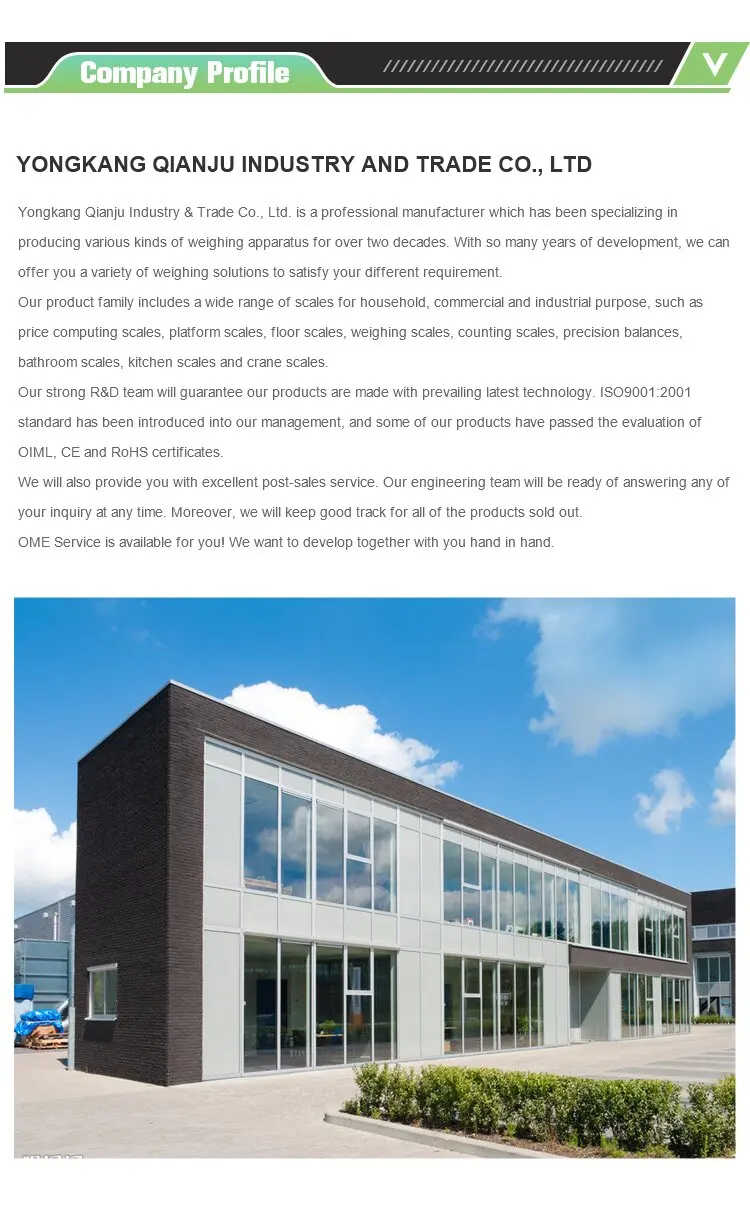 Company Profile

YONGKANG QIANJU INDUSTRY AND TRADE CO., LTD

Yongkang Qianju Industry & Trade Co., Ltd. is a professional manufacturer which has been specializing in producing various kinds of weighing apparatus for over two decades. With so many years of development, we can offer you a variety of weighing solutions to satisfy your different requirement.

Our product family includes a wide range of scales for household, commercial and industrial purpose, such as price computing scales, platform scales, floor scales, weighing scales, counting scales, precision balances, bathroom scales, kitchen scales and crane scales.

Our strong R&D team will guarantee our products are made with prevailing latest technology. ISO9001:2001 standard has been introduced into our management, and some of our products have passed the evaluation of OIML, CE and RoHS certificates.

We will also provide you with excellent post-sales service. Our engineering team will be ready of answering any of your inquiry at any time. Moreover, we will keep good track for all of the products sold out.

OME Service is available for you! We want to develop together with you hand in hand.